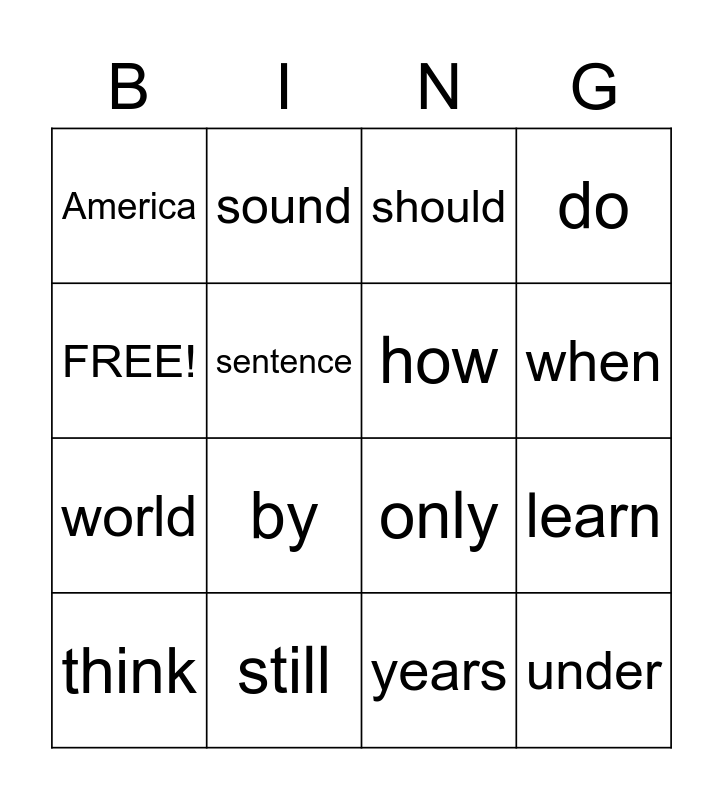 | B | I | N | G |
|---|---|---|---|
| America | sound | should | do |
| FREE! | sentence | how | when |
| world | by | only | learn |
| think | still | years | under |